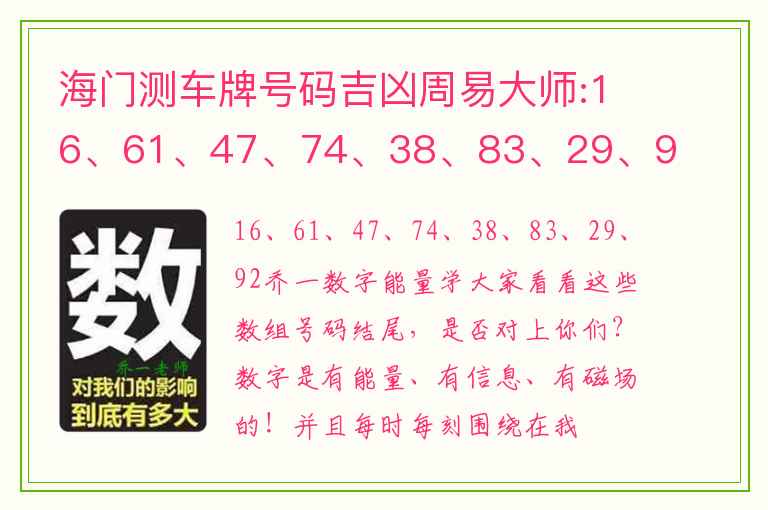 海门测车牌号码吉凶周易大师:16、61、47、74、38、83、29、9

数

乔一老师

对我们的影响到底有多大

16、61、47、74、38、83、29、92乔一数字能量学大家看看这些数组号码结尾，是否对上你们？数字是有能量、有信息、有磁场的！并且每时每刻围绕在我